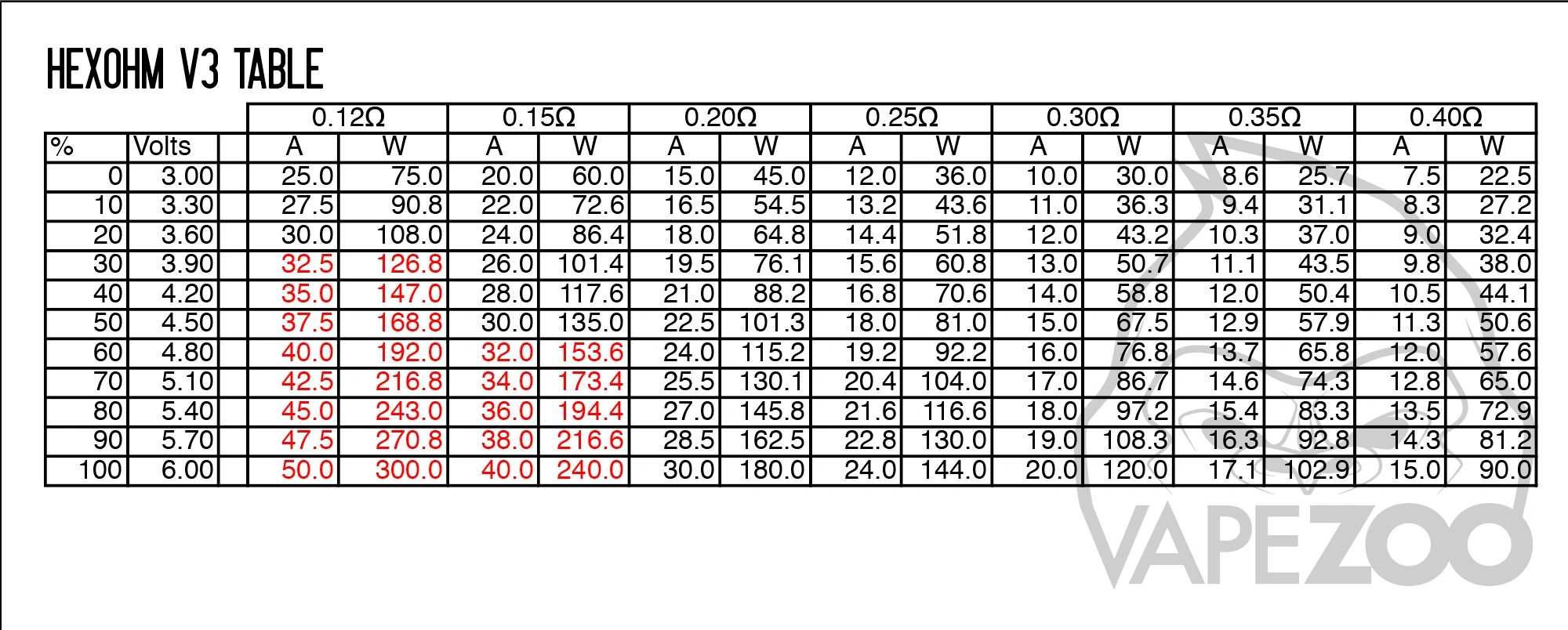 HEXOHM V3 TABLE

|  |  |  | 0.12Ω |  | 0.15Ω |  | 0.20Ω |  | 0.25Ω |  | 0.30Ω |  | 0.35Ω |  | 0.40Ω |  |
|---|---|---|---|---|---|---|---|---|---|---|---|---|---|---|---|---|
| % | Volts |  | A | W | A | W | A | W | A | W | A | W | A | W | A | W |
| 0 | 3.00 |  | 25.0 | 75.0 | 20.0 | 60.0 | 15.0 | 45.0 | 12.0 | 36.0 | 10.0 | 30.0 | 8.6 | 25.7 | 7.5 | 22.5 |
| 10 | 3.30 |  | 27.5 | 90.8 | 22.0 | 72.6 | 16.5 | 54.5 | 13.2 | 43.6 | 11.0 | 36.3 | 9.4 | 31.1 | 8.3 | 27.2 |
| 20 | 3.60 |  | 30.0 | 108.0 | 24.0 | 86.4 | 18.0 | 64.8 | 14.4 | 51.8 | 12.0 | 43.2 | 10.3 | 37.0 | 9.0 | 32.4 |
| 30 | 3.90 |  | 32.5 | 126.8 | 26.0 | 101.4 | 19.5 | 76.1 | 15.6 | 60.8 | 13.0 | 50.7 | 11.1 | 43.5 | 9.8 | 38.0 |
| 40 | 4.20 |  | 35.0 | 147.0 | 28.0 | 117.6 | 21.0 | 88.2 | 16.8 | 70.6 | 14.0 | 58.8 | 12.0 | 50.4 | 10.5 | 44.1 |
| 50 | 4.50 |  | 37.5 | 168.8 | 30.0 | 135.0 | 22.5 | 101.3 | 18.0 | 81.0 | 15.0 | 67.5 | 12.9 | 57.9 | 11.3 | 50.6 |
| 60 | 4.80 |  | 40.0 | 192.0 | 32.0 | 153.6 | 24.0 | 115.2 | 19.2 | 92.2 | 16.0 | 76.8 | 13.7 | 65.8 | 12.0 | 57.6 |
| 70 | 5.10 |  | 42.5 | 216.8 | 34.0 | 173.4 | 25.5 | 130.1 | 20.4 | 104.0 | 17.0 | 86.7 | 14.6 | 74.3 | 12.8 | 65.0 |
| 80 | 5.40 |  | 45.0 | 243.0 | 36.0 | 194.4 | 27.0 | 145.8 | 21.6 | 116.6 | 18.0 | 97.2 | 15.4 | 83.3 | 13.5 | 72.9 |
| 90 | 5.70 |  | 47.5 | 270.8 | 38.0 | 216.6 | 28.5 | 162.5 | 22.8 | 130.0 | 19.0 | 108.3 | 16.3 | 92.8 | 14.3 | 81.2 |
| 100 | 6.00 |  | 50.0 | 300.0 | 40.0 | 240.0 | 30.0 | 180.0 | 24.0 | 144.0 | 20.0 | 120.0 | 17.1 | 102.9 | 15.0 | 90.0 |

VAPEZOO